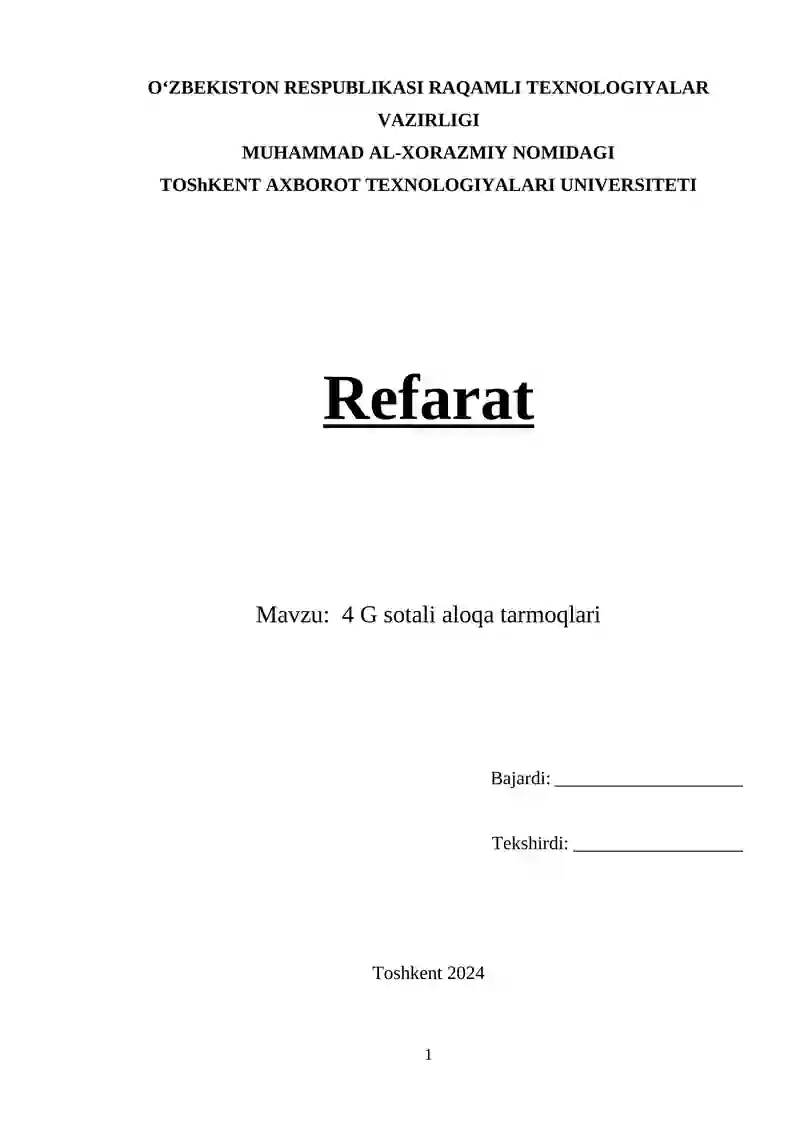 O‘ZBEKISTON RESPUBLIKASI RAQAMLI TEXNOLOGIYALAR VAZIRLIGI
MUHAMMAD AL-XORAZMIY NOMIDAGI
TOShKENT AXBOROT TEXNOLOGIYALARI UNIVERSITETI

Refarat

Mavzu: 4 G sotali aloqa tarmoqlari

Bajardi: ____________________

Tekshirdi: __________________

Toshkent 2024

1